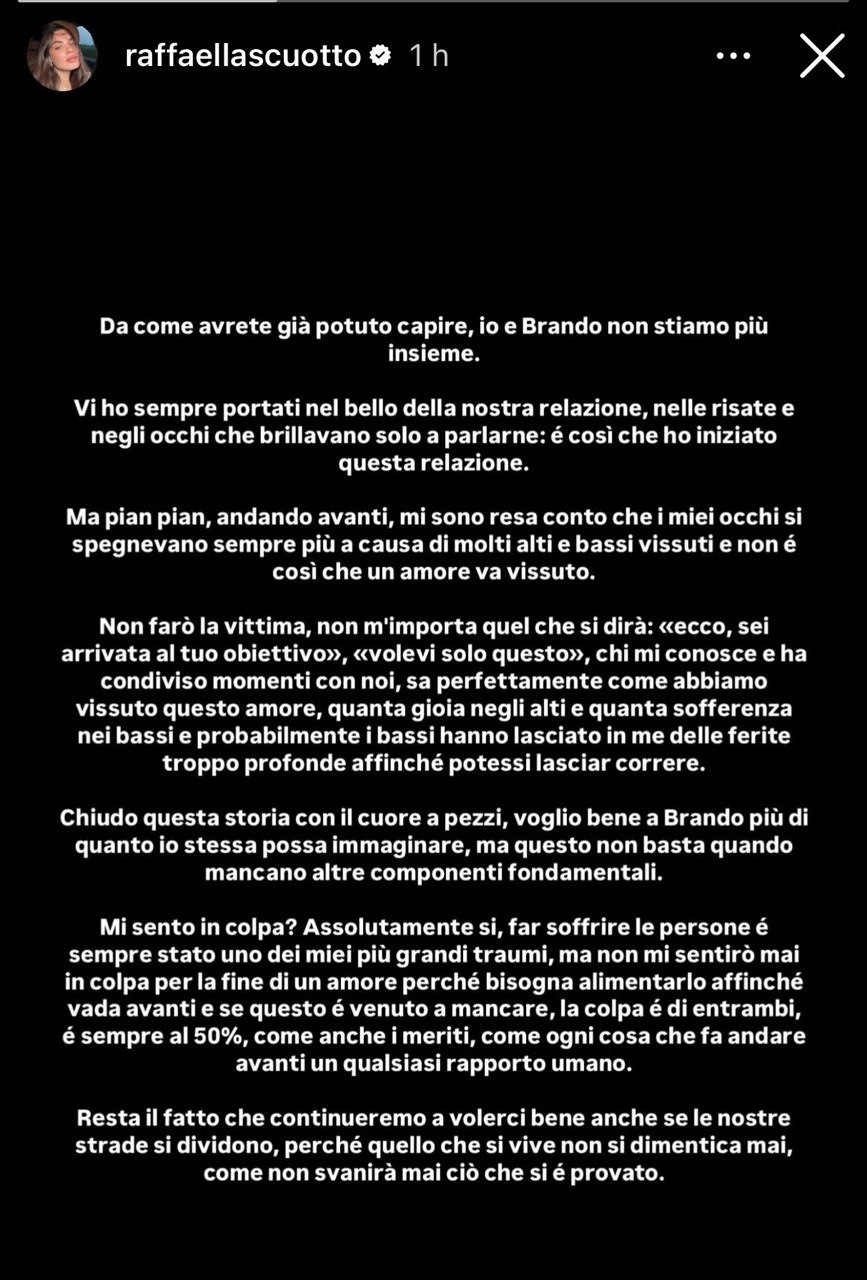 raffaellascuotto 1 h

Da come avrete già potuto capire, io e Brando non stiamo più insieme.

Vi ho sempre portati nel bello della nostra relazione, nelle risate e negli occhi che brillavano solo a parlarne: é così che ho iniziato questa relazione.

Ma pian pian, andando avanti, mi sono resa conto che i miei occhi si spegnevano sempre più a causa di molti alti e bassi vissuti e non é così che un amore va vissuto.

Non farò la vittima, non m'importa quel che si dirà: «ecco, sei arrivata al tuo obiettivo», «volevi solo questo», chi mi conosce e ha condiviso momenti con noi, sa perfettamente come abbiamo vissuto questo amore, quanta gioia negli alti e quanta sofferenza nei bassi e probabilmente i bassi hanno lasciato in me delle ferite troppo profonde affinché potessi lasciar correre.

Chiudo questa storia con il cuore a pezzi, voglio bene a Brando più di quanto io stessa possa immaginare, ma questo non basta quando mancano altre componenti fondamentali.

Mi sento in colpa? Assolutamente si, far soffrire le persone é sempre stato uno dei miei più grandi traumi, ma non mi sentirò mai in colpa per la fine di un amore perché bisogna alimentarlo affinché vada avanti e se questo é venuto a mancare, la colpa é di entrambi, é sempre al 50%, come anche i meriti, come ogni cosa che fa andare avanti un qualsiasi rapporto umano.

Resta il fatto che continueremo a volerci bene anche se le nostre strade si dividono, perché quello che si vive non si dimentica mai, come non svanirà mai ciò che si é provato.